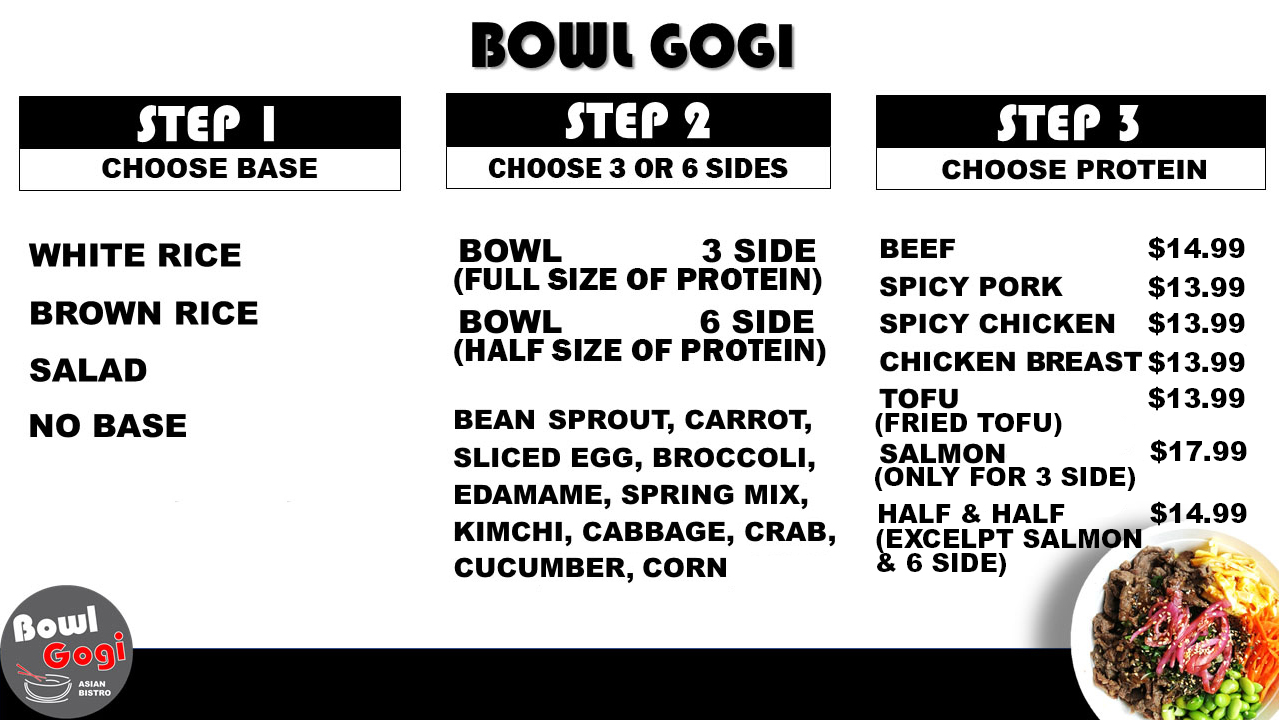 BOWL GOGI

STEP 1
CHOOSE BASE

WHITE RICE
BROWN RICE
SALAD
NO BASE

STEP 2
CHOOSE 3 OR 6 SIDES

BOWL 3 SIDE
(FULL SIZE OF PROTEIN)
BOWL 6 SIDE
(HALF SIZE OF PROTEIN)

BEAN SPROUT, CARROT, SLICED EGG, BROCCOLI, EDAMAME, SPRING MIX, KIMCHI, CABBAGE, CRAB, CUCUMBER, CORN

STEP 3
CHOOSE PROTEIN

BEEF $14.99
SPICY PORK $13.99
SPICY CHICKEN $13.99
CHICKEN BREAST $13.99
TOFU $13.99
(FRIED TOFU)
SALMON $17.99
(ONLY FOR 3 SIDE)
HALF & HALF $14.99
(EXCELPT SALMON
& 6 SIDE)

Bowl
Gogi
ASIAN BISTRO